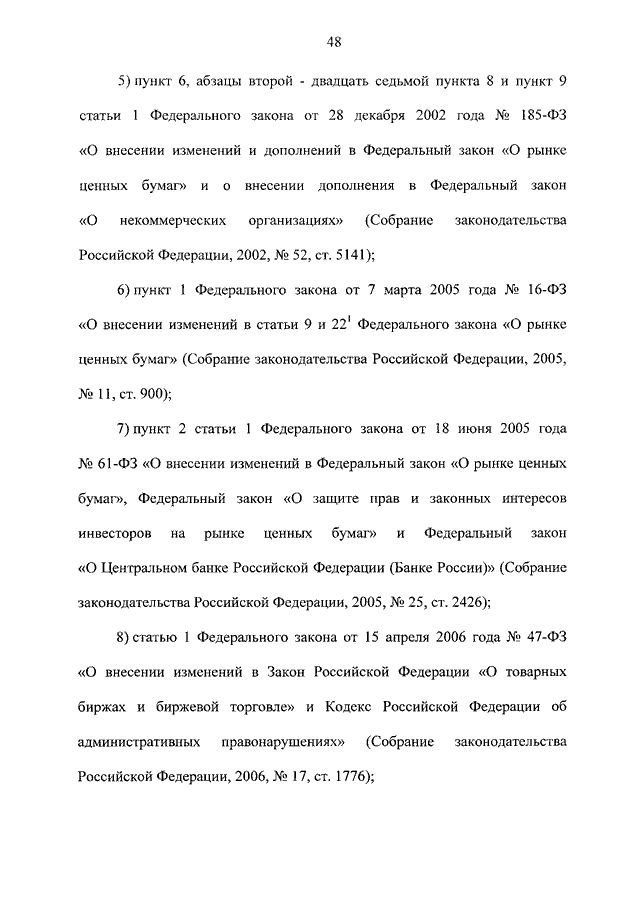 48

5) пункт 6, абзацы второй - двадцать седьмой пункта 8 и пункт 9 статьи 1 Федерального закона от 28 декабря 2002 года № 185-ФЗ «О внесении изменений и дополнений в Федеральный закон «О рынке ценных бумаг» и о внесении дополнения в Федеральный закон «О некоммерческих организациях» (Собрание законодательства Российской Федерации, 2002, № 52, ст. 5141);

6) пункт 1 Федерального закона от 7 марта 2005 года № 16-ФЗ «О внесении изменений в статьи 9 и $22^1$ Федерального закона «О рынке ценных бумаг» (Собрание законодательства Российской Федерации, 2005, № 11, ст. 900);

7) пункт 2 статьи 1 Федерального закона от 18 июня 2005 года № 61-ФЗ «О внесении изменений в Федеральный закон «О рынке ценных бумаг», Федеральный закон «О защите прав и законных интересов инвесторов на рынке ценных бумаг» и Федеральный закон «О Центральном банке Российской Федерации (Банке России)» (Собрание законодательства Российской Федерации, 2005, № 25, ст. 2426);

8) статью 1 Федерального закона от 15 апреля 2006 года № 47-ФЗ «О внесении изменений в Закон Российской Федерации «О товарных биржах и биржевой торговле» и Кодекс Российской Федерации об административных правонарушениях» (Собрание законодательства Российской Федерации, 2006, № 17, ст. 1776);